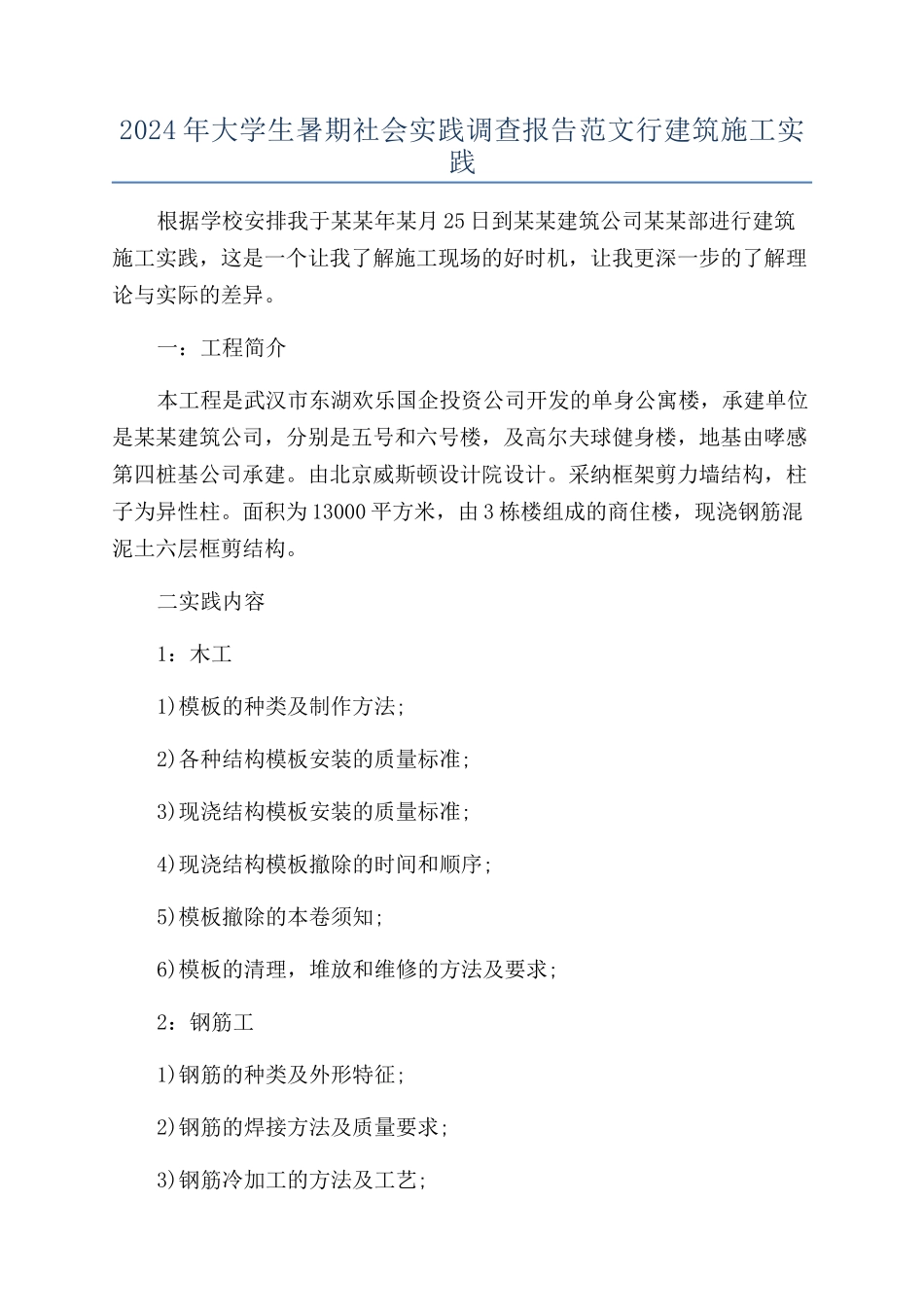 2024年大学生暑期社会实践调查报告范文行建筑施工实践

根据学校安排我于某某年某月25日到某某建筑公司某某部进行建筑施工实践，这是一个让我了解施工现场的好时机，让我更深一步的了解理论与实际的差异。

一：工程简介

本工程是武汉市东湖欢乐国企投资公司开发的单身公寓楼，承建单位是某某建筑公司，分别是五号和六号楼，及高尔夫球健身楼，地基由哮感第四桩基公司承建。由北京威斯顿设计院设计。采纳框架剪力墙结构，柱子为异性柱。面积为13000平方米，由3栋楼组成的商住楼，现浇钢筋混泥土六层框剪结构。

二实践内容

1：木工

1)模板的种类及制作方法;

2)各种结构模板安装的质量标准;

3)现浇结构模板安装的质量标准;

4)现浇结构模板撤除的时间和顺序;

5)模板撤除的本卷须知;

6)模板的清理，堆放和维修的方法及要求;

2：钢筋工

1)钢筋的种类及外形特征;

2)钢筋的焊接方法及质量要求;

3)钢筋冷加工的方法及工艺;